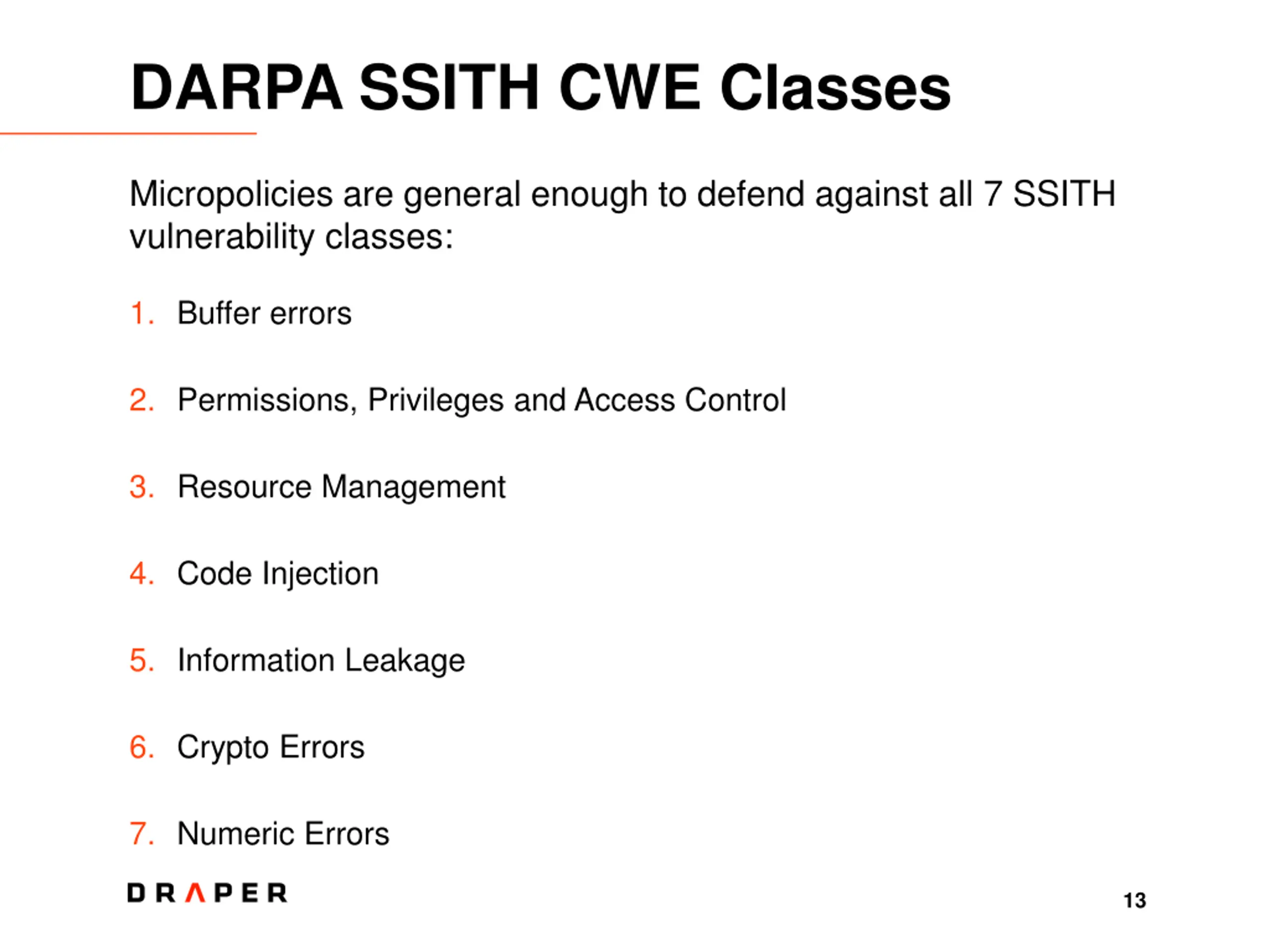 DARPA SSITH CWE Classes

Micropolicies are general enough to defend against all 7 SSITH vulnerability classes:

1. Buffer errors
2. Permissions, Privileges and Access Control
3. Resource Management
4. Code Injection
5. Information Leakage
6. Crypto Errors
7. Numeric Errors

DRAPER

13